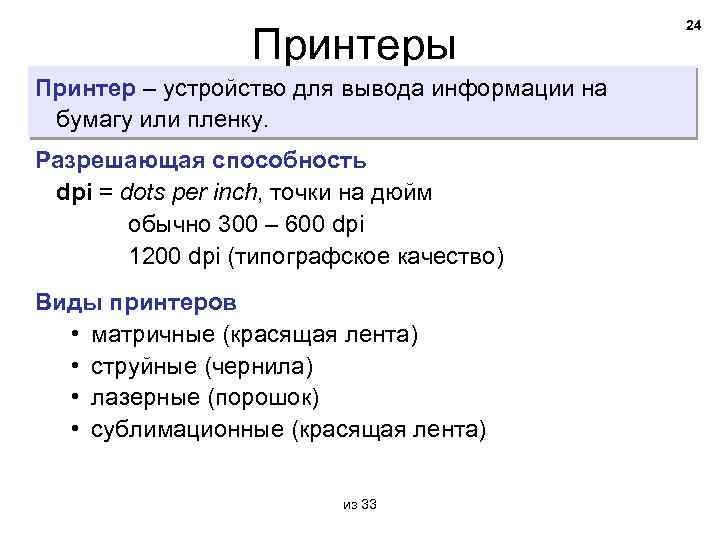 24

Принтеры

Принтер – устройство для вывода информации на бумагу или пленку.

Разрешающая способность

dpi = dots per inch, точки на дюйм

обычно 300 – 600 dpi

1200 dpi (типографское качество)

Виды принтеров

• матричные (красящая лента)
• струйные (чернила)
• лазерные (порошок)
• сублимационные (красящая лента)

из 33